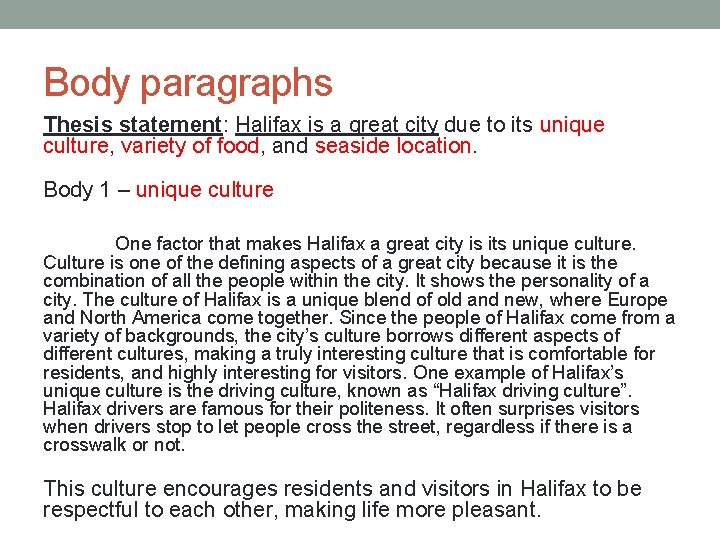 Body paragraphs

Thesis statement: Halifax is a great city due to its unique culture, variety of food, and seaside location.

Body 1 – unique culture

One factor that makes Halifax a great city is its unique culture. Culture is one of the defining aspects of a great city because it is the combination of all the people within the city. It shows the personality of a city. The culture of Halifax is a unique blend of old and new, where Europe and North America come together. Since the people of Halifax come from a variety of backgrounds, the city's culture borrows different aspects of different cultures, making a truly interesting culture that is comfortable for residents, and highly interesting for visitors. One example of Halifax's unique culture is the driving culture, known as "Halifax driving culture". Halifax drivers are famous for their politeness. It often surprises visitors when drivers stop to let people cross the street, regardless if there is a crosswalk or not.

This culture encourages residents and visitors in Halifax to be respectful to each other, making life more pleasant.